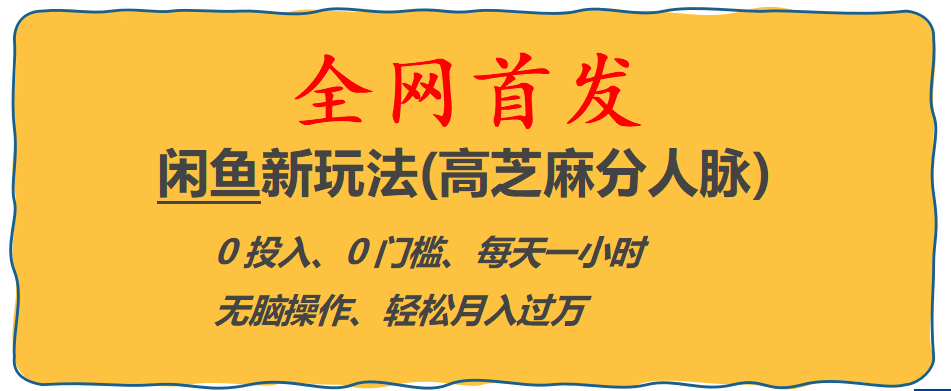 全网首发

闲鱼新玩法(高芝麻分人脉)

0 投入、0 门槛、每天一小时

无脑操作、轻松月入过万